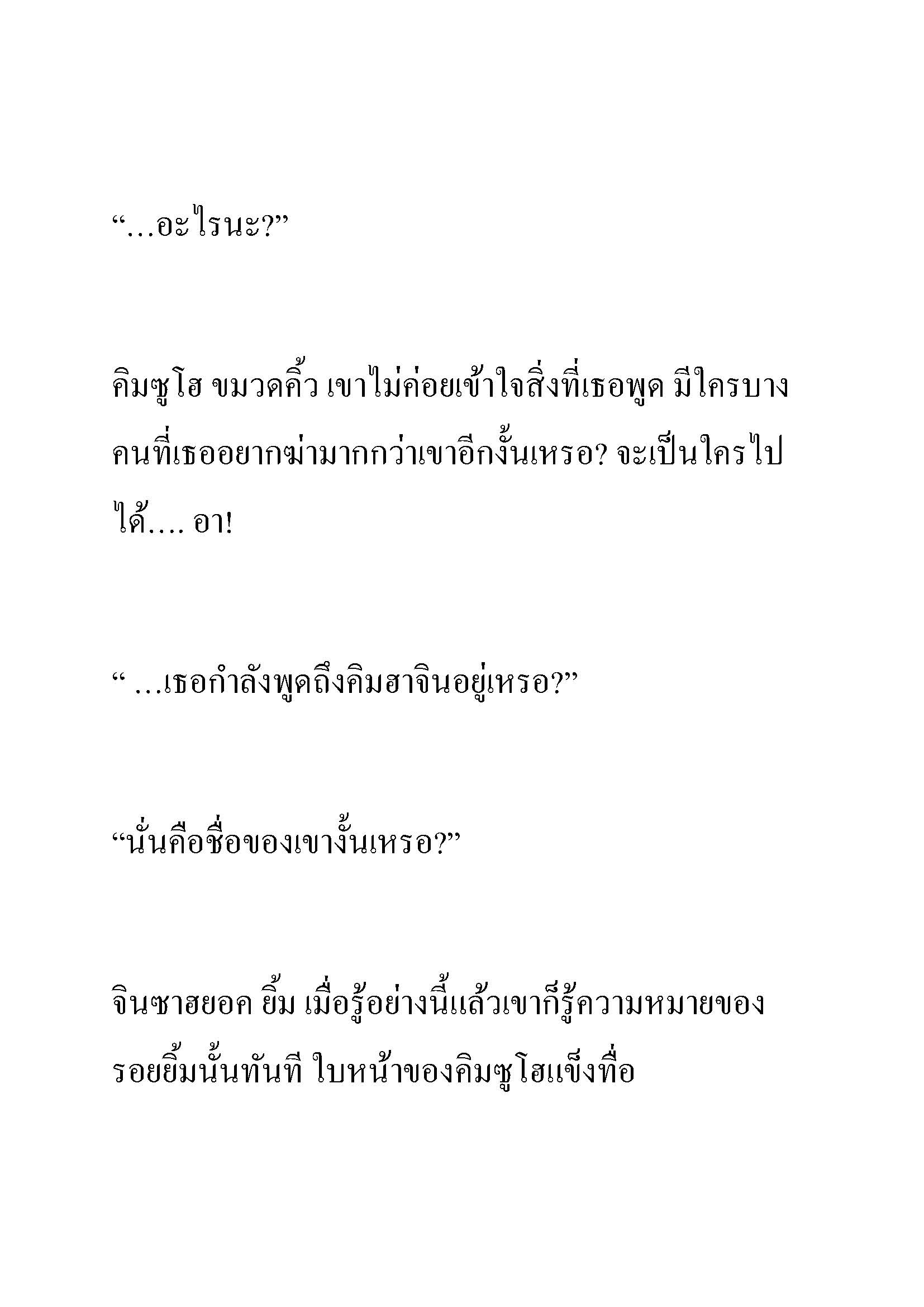 “…อะไรนะ?”

คิมซูโฮ ขมวดคิ้ว เขาไม่ค่อยเข้าใจสิ่งที่เธอพูด มีใครบางคนที่เธออยากฆ่ามากกว่าเขาอีกงั้นเหรอ? จะเป็นใครไปได้…. อา!

“ …เธอกำลังพูดถึงคิมฮาจินอยู่เหรอ?”

“นั่นคือชื่อของเขางั้นเหรอ?”

จินซาฮยอค ยิ้ม เมื่อรู้อย่างนี้แล้วเขาก็รู้ความหมายของรอยยิ้มนั้นทันที ใบหน้าของคิมซูโฮแข็งทื่อ